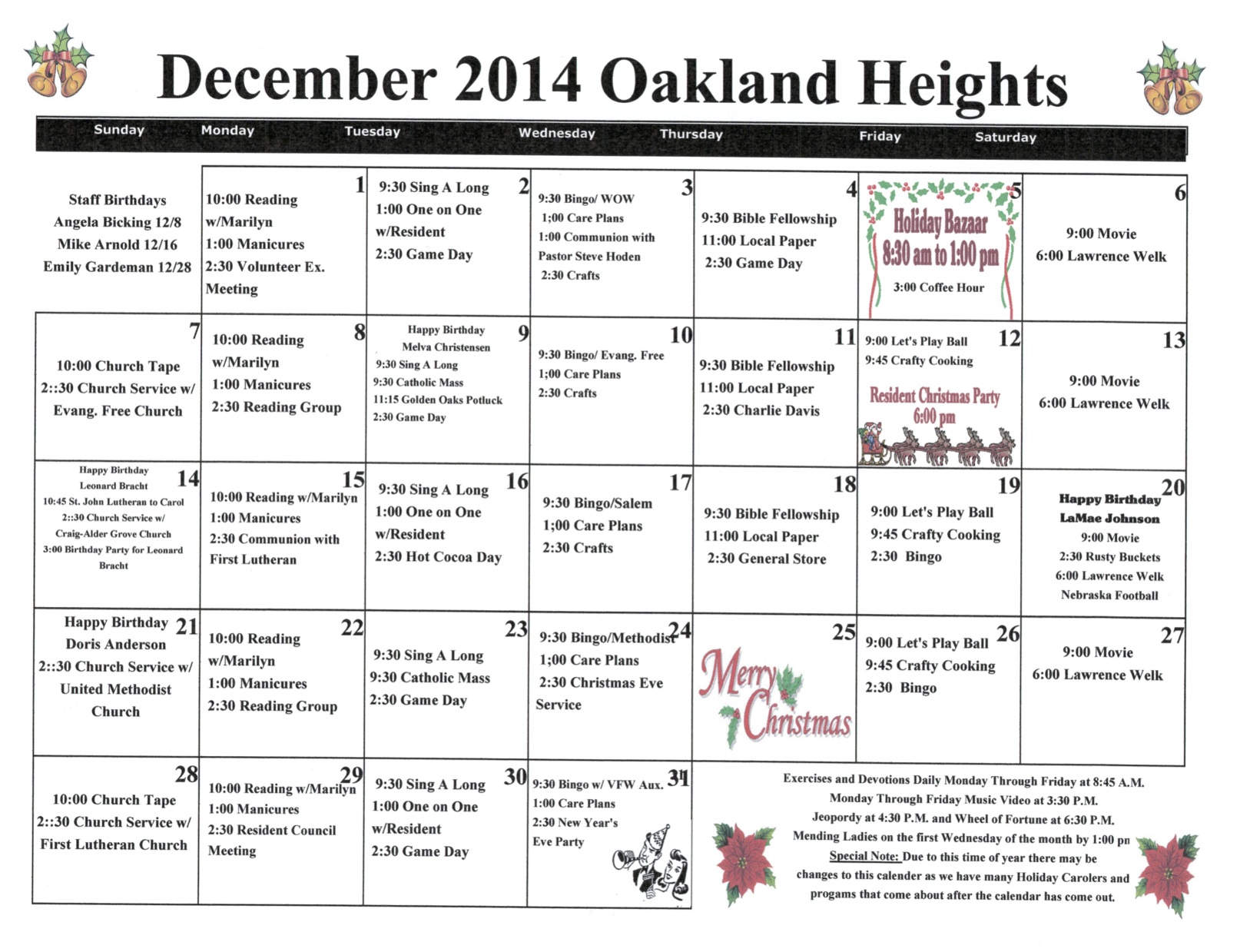 December 2014 Oakland Heights

| Sunday | Monday | Tuesday | Wednesday | Thursday | Friday | Saturday |
|---|---|---|---|---|---|---|
| Staff Birthdays Angela Bicking 12/8 Mike Arnold 12/16 Emily Gardeman 12/28 | 1 10:00 Reading w/Marilyn 1:00 Manicures 2:30 Volunteer Ex. Meeting | 2 9:30 Sing A Long 1:00 One on One w/Resident 2:30 Game Day | 3 9:30 Bingo/ WOW 1;00 Care Plans 1:00 Communion with Pastor Steve Hoden 2:30 Crafts | 4 9:30 Bible Fellowship 11:00 Local Paper 2:30 Game Day | 5 Holiday Bazaar 8:30 am to 1:00 pm 3:00 Coffee Hour | 6 9:00 Movie 6:00 Lawrence Welk |
| 7 10:00 Church Tape 2::30 Church Service w/ Evang. Free Church | 8 10:00 Reading w/Marilyn 1:00 Manicures 2:30 Reading Group | 9 Happy Birthday Melva Christensen 9:30 Sing A Long 9:30 Catholic Mass 11:15 Golden Oaks Potluck 2:30 Game Day | 10 9:30 Bingo/ Evang. Free 1;00 Care Plans 2:30 Crafts | 11 9:30 Bible Fellowship 11:00 Local Paper 2:30 Charlie Davis | 12 9:00 Let's Play Ball 9:45 Crafty Cooking Resident Christmas Party 6:00 pm | 13 9:00 Movie 6:00 Lawrence Welk |
| 14 Happy Birthday Leonard Bracht 10:45 St. John Lutheran to Carol 2::30 Church Service w/ Craig-Alder Grove Church 3:00 Birthday Party for Leonard Bracht | 15 10:00 Reading w/Marilyn 1:00 Manicures 2:30 Communion with First Lutheran | 16 9:30 Sing A Long 1:00 One on One w/Resident 2:30 Hot Cocoa Day | 17 9:30 Bingo/Salem 1;00 Care Plans 2:30 Crafts | 18 9:30 Bible Fellowship 11:00 Local Paper 2:30 General Store | 19 9:00 Let's Play Ball 9:45 Crafty Cooking 2:30 Bingo | 20 Happy Birthday LaMae Johnson 9:00 Movie 2:30 Rusty Buckets 6:00 Lawrence Welk Nebraska Football |
| 21 Happy Birthday Doris Anderson 2::30 Church Service w/ United Methodist Church | 22 10:00 Reading w/Marilyn 1:00 Manicures 2:30 Reading Group | 23 9:30 Sing A Long 9:30 Catholic Mass 2:30 Game Day | 24 9:30 Bingo/Methodist 1;00 Care Plans 2:30 Christmas Eve Service | 25 Merry Christmas | 26 9:00 Let's Play Ball 9:45 Crafty Cooking 2:30 Bingo | 27 9:00 Movie 6:00 Lawrence Welk |
| 28 10:00 Church Tape 2::30 Church Service w/ First Lutheran Church | 29 10:00 Reading w/Marilyn 1:00 Manicures 2:30 Resident Council Meeting | 30 9:30 Sing A Long 1:00 One on One w/Resident 2:30 Game Day | 31 9:30 Bingo w/ VFW Aux. 1:00 Care Plans 2:30 New Year's Eve Party | | | |

Exercises and Devotions Daily Monday Through Friday at 8:45 A.M.
Monday Through Friday Music Video at 3:30 P.M.
Jeopordy at 4:30 P.M. and Wheel of Fortune at 6:30 P.M.
Mending Ladies on the first Wednesday of the month by 1:00 pn
Special Note: Due to this time of year there may be changes to this calender as we have many Holiday Carolers and progams that come about after the calendar has come out.